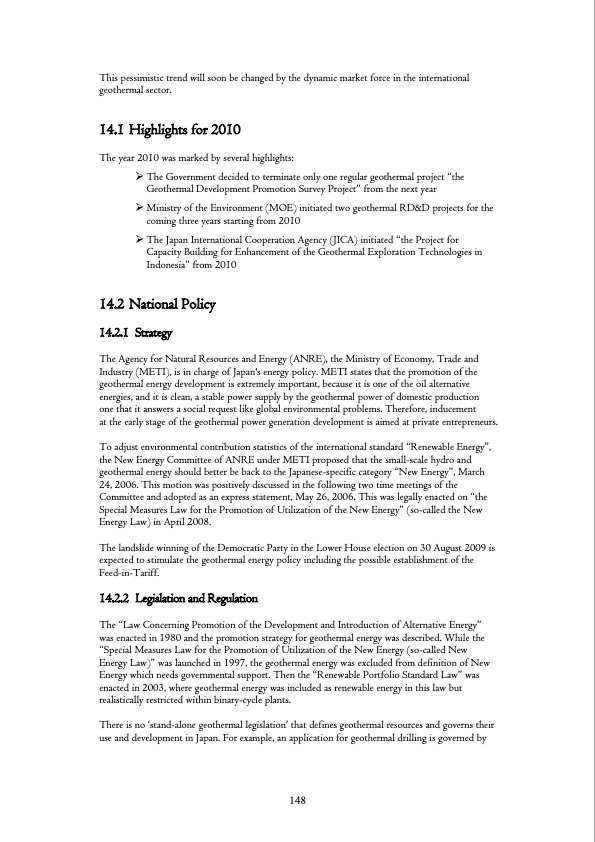 This pessimistic trend will soon be changed by the dynamic market force in the international geothermal sector.

14.1 Highlights for 2010

The year 2010 was marked by several highlights:

➢ The Government decided to terminate only one regular geothermal project "the Geothermal Development Promotion Survey Project" from the next year

➢ Ministry of the Environment (MOE) initiated two geothermal RD&D projects for the coming three years starting from 2010

➢ The Japan International Cooperation Agency (JICA) initiated "the Project for Capacity Building for Enhancement of the Geothermal Exploration Technologies in Indonesia" from 2010

14.2 National Policy

14.2.1 Strategy

The Agency for Natural Resources and Energy (ANRE), the Ministry of Economy, Trade and Industry (METI), is in charge of Japan's energy policy. METI states that the promotion of the geothermal energy development is extremely important, because it is one of the oil alternative energies, and it is clean, a stable power supply by the geothermal power of domestic production one that it answers a social request like global environmental problems. Therefore, inducement at the early stage of the geothermal power generation development is aimed at private entrepreneurs.

To adjust environmental contribution statistics of the international standard "Renewable Energy", the New Energy Committee of ANRE under METI proposed that the small-scale hydro and geothermal energy should better be back to the Japanese-specific category "New Energy", March 24, 2006. This motion was positively discussed in the following two time meetings of the Committee and adopted as an express statement, May 26, 2006. This was legally enacted on "the Special Measures Law for the Promotion of Utilization of the New Energy" (so-called the New Energy Law) in April 2008.

The landslide winning of the Democratic Party in the Lower House election on 30 August 2009 is expected to stimulate the geothermal energy policy including the possible establishment of the Feed-in-Tariff.

14.2.2 Legislation and Regulation

The "Law Concerning Promotion of the Development and Introduction of Alternative Energy" was enacted in 1980 and the promotion strategy for geothermal energy was described. While the "Special Measures Law for the Promotion of Utilization of the New Energy (so-called New Energy Law)" was launched in 1997, the geothermal energy was excluded from definition of New Energy which needs governmental support. Then the "Renewable Portfolio Standard Law" was enacted in 2003, where geothermal energy was included as renewable energy in this law but realistically restricted within binary-cycle plants.

There is no 'stand-alone geothermal legislation' that defines geothermal resources and governs their use and development in Japan. For example, an application for geothermal drilling is governed by

148